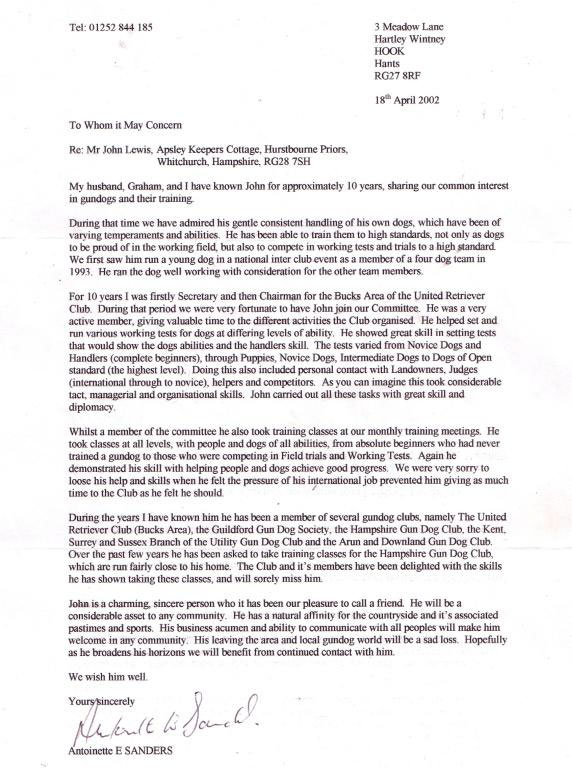 Tel: 01252 844 185

3 Meadow Lane
Hartley Wintney
HOOK
Hants
RG27 8RF

18th April 2002

To Whom it May Concern

Re: Mr John Lewis, Apsley Keepers Cottage, Hurstbourne Priors, Whitchurch, Hampshire, RG28 7SH

My husband, Graham, and I have known John for approximately 10 years, sharing our common interest in gundogs and their training.

During that time we have admired his gentle consistent handling of his own dogs, which have been of varying temperaments and abilities. He has been able to train them to high standards, not only as dogs to be proud of in the working field, but also to compete in working tests and trials to a high standard. We first saw him run a young dog in a national inter club event as a member of a four dog team in 1993. He ran the dog well working with consideration for the other team members.

For 10 years I was firstly Secretary and then Chairman for the Bucks Area of the United Retriever Club. During that period we were very fortunate to have John join our Committee. He was a very active member, giving valuable time to the different activities the Club organised. He helped set and run various working tests for dogs at differing levels of ability. He showed great skill in setting tests that would show the dogs abilities and the handlers skill. The tests varied from Novice Dogs and Handlers (complete beginners), through Puppies, Novice Dogs, Intermediate Dogs to Dogs of Open standard (the highest level). Doing this also included personal contact with Landowners, Judges (international through to novice), helpers and competitors. As you can imagine this took considerable tact, managerial and organisational skills. John carried out all these tasks with great skill and diplomacy.

Whilst a member of the committee he also took training classes at our monthly training meetings. He took classes at all levels, with people and dogs of all abilities, from absolute beginners who had never trained a gundog to those who were competing in Field trials and Working Tests. Again he demonstrated his skill with helping people and dogs achieve good progress. We were very sorry to loose his help and skills when he felt the pressure of his international job prevented him giving as much time to the Club as he felt he should.

During the years I have known him he has been a member of several gundog clubs, namely The United Retriever Club (Bucks Area), the Guildford Gun Dog Society, the Hampshire Gun Dog Club, the Kent, Surrey and Sussex Branch of the Utility Gun Dog Club and the Arun and Downland Gun Dog Club. Over the past few years he has been asked to take training classes for the Hampshire Gun Dog Club, which are run fairly close to his home. The Club and it's members have been delighted with the skills he has shown taking these classes, and will sorely miss him.

John is a charming, sincere person who it has been our pleasure to call a friend. He will be a considerable asset to any community. He has a natural affinity for the countryside and it's associated pastimes and sports. His business acumen and ability to communicate with all peoples will make him welcome in any community. His leaving the area and local gundog world will be a sad loss. Hopefully as he broadens his horizons we will benefit from continued contact with him.

We wish him well.

Yours sincerely

Antoinette E Sanders

Antoinette E SANDERS